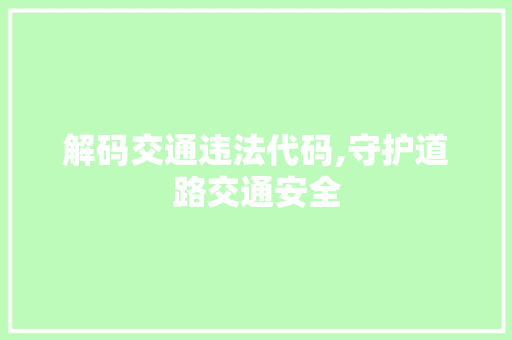 解码交通违法代码,守护道路交通安全